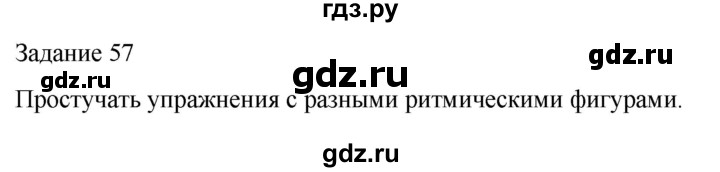 гдз.ру

Задание 57

gdz.ru

gdz.ru

gdz.ru

Простучать упражнения с разными ритмическими фигурами.

gdz.ru